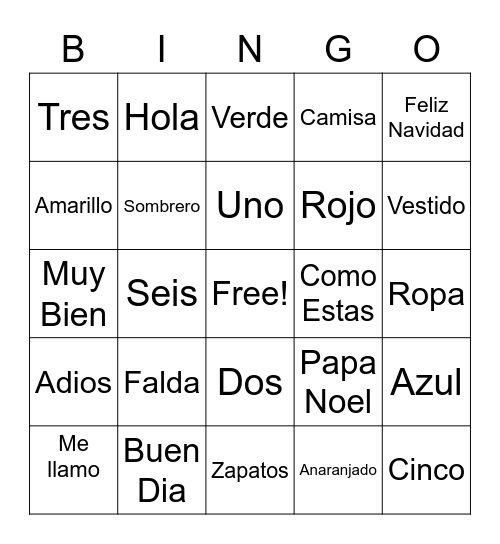 | B | I | N | G | O |
|---|---|---|---|---|
| Tres | Hola | Verde | Camisa | Feliz Navidad |
| Amarillo | Sombrero | Uno | Rojo | Vestido |
| Muy Bien | Seis | Free! | Como Estas | Ropa |
| Adios | Falda | Dos | Papa Noel | Azul |
| Me llamo | Buen Dia | Zapatos | Anaranjado | Cinco |